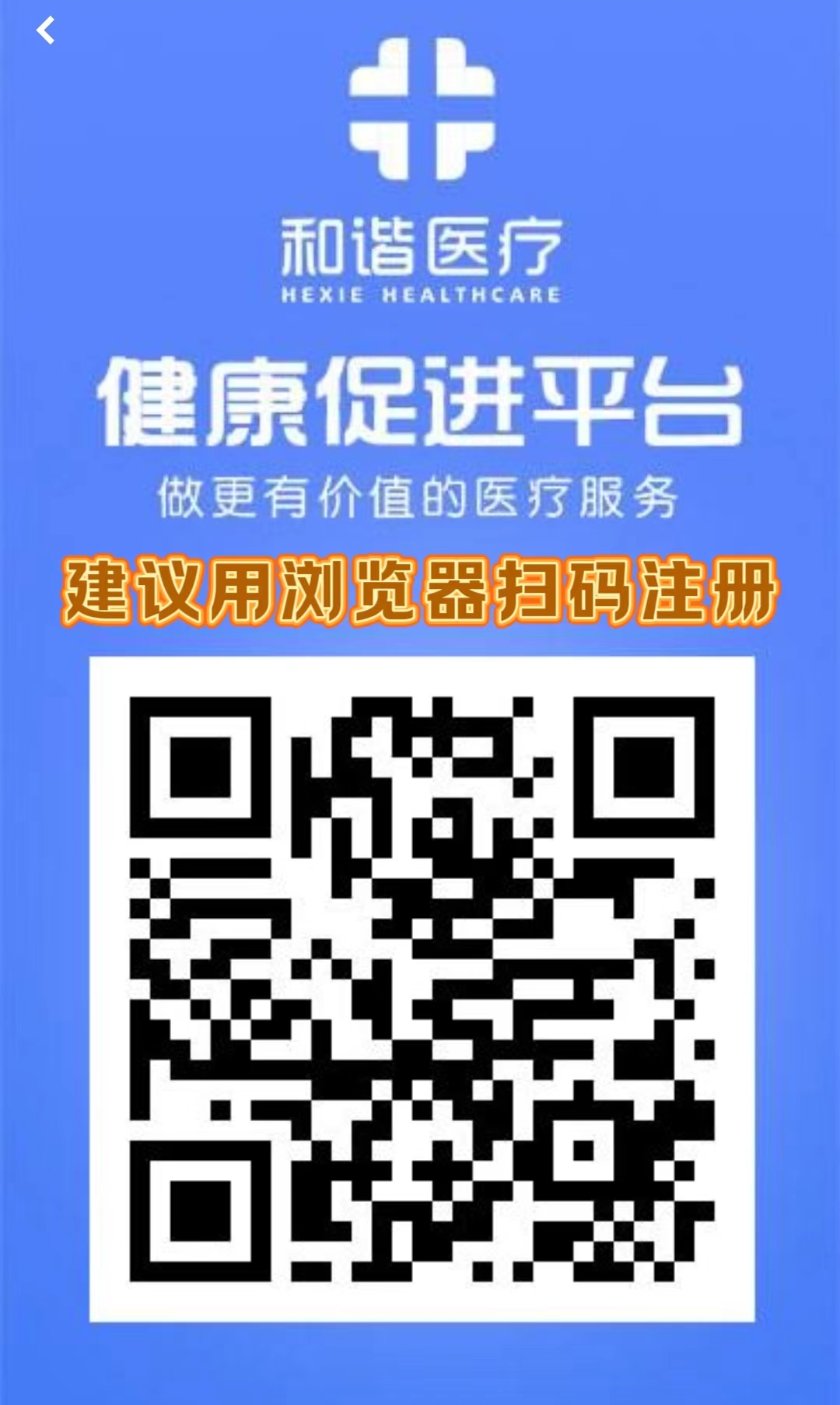 和谐医疗
HEXIE HEALTHCARE

健康促进平台

做更有价值的医疗服务

建议用浏览器扫码注册